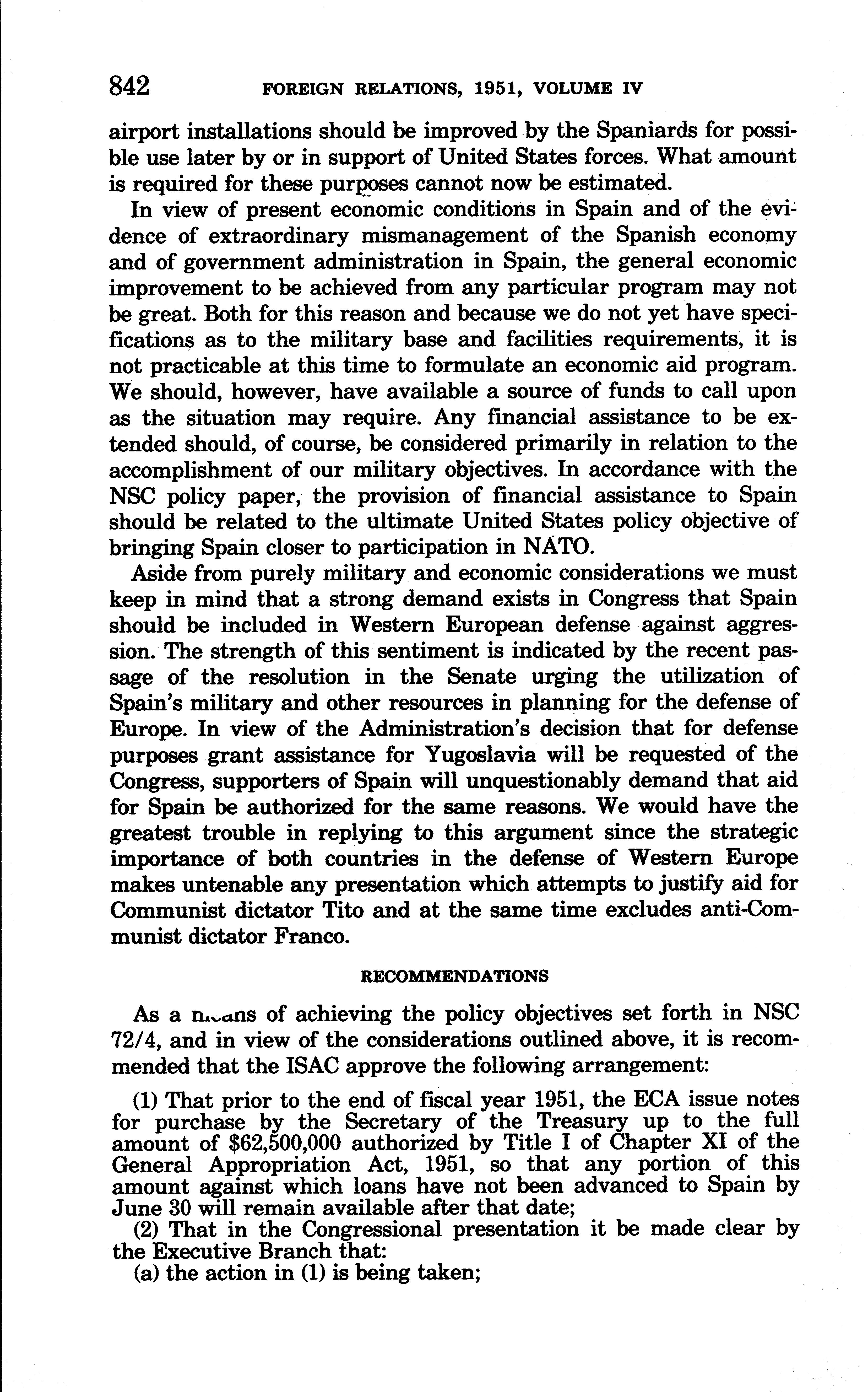 842 FOREIGN RELATIONS, 1951, VOLUME IV

airport installations should be improved by the Spaniards for possible use later by or in support of United States forces. What amount is required for these purposes cannot now be estimated.

In view of present economic conditions in Spain and of the evidence of extraordinary mismanagement of the Spanish economy and of government administration in Spain, the general economic improvement to be achieved from any particular program may not be great. Both for this reason and because we do not yet have specifications as to the military base and facilities requirements, it is not practicable at this time to formulate an economic aid program. We should, however, have available a source of funds to call upon as the situation may require. Any financial assistance to be extended should, of course, be considered primarily in relation to the accomplishment of our military objectives. In accordance with the NSC policy paper, the provision of financial assistance to Spain should be related to the ultimate United States policy objective of bringing Spain closer to participation in NATO.

Aside from purely military and economic considerations we must keep in mind that a strong demand exists in Congress that Spain should be included in Western European defense against aggression. The strength of this sentiment is indicated by the recent passage of the resolution in the Senate urging the utilization of Spain's military and other resources in planning for the defense of Europe. In view of the Administration's decision that for defense purposes grant assistance for Yugoslavia will be requested of the Congress, supporters of Spain will unquestionably demand that aid for Spain be authorized for the same reasons. We would have the greatest trouble in replying to this argument since the strategic importance of both countries in the defense of Western Europe makes untenable any presentation which attempts to justify aid for Communist dictator Tito and at the same time excludes anti-Communist dictator Franco.

RECOMMENDATIONS

As a means of achieving the policy objectives set forth in NSC 72/4, and in view of the considerations outlined above, it is recommended that the ISAC approve the following arrangement:

(1) That prior to the end of fiscal year 1951, the ECA issue notes for purchase by the Secretary of the Treasury up to the full amount of $62,500,000 authorized by Title I of Chapter XI of the General Appropriation Act, 1951, so that any portion of this amount against which loans have not been advanced to Spain by June 30 will remain available after that date;

(2) That in the Congressional presentation it be made clear by the Executive Branch that:

(a) the action in (1) is being taken;